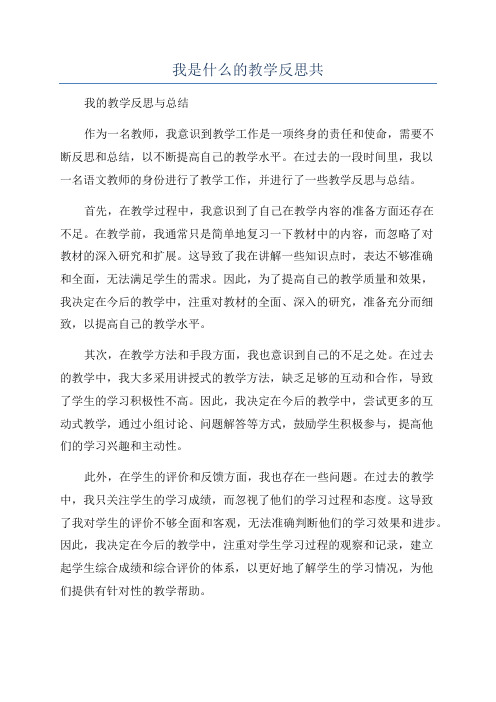 我是什么的教学反思共

我的教学反思与总结

作为一名教师，我意识到教学工作是一项终身的责任和使命，需要不断反思和总结，以不断提高自己的教学水平。在过去的一段时间里，我以一名语文教师的身份进行了教学工作，并进行了一些教学反思与总结。

首先，在教学过程中，我意识到了自己在教学内容的准备方面还存在不足。在教学前，我通常只是简单地复习一下教材中的内容，而忽略了对教材的深入研究和扩展。这导致了我在讲解一些知识点时，表达不够准确和全面，无法满足学生的需求。因此，为了提高自己的教学质量和效果，我决定在今后的教学中，注重对教材的全面、深入的研究，准备充分而细致，以提高自己的教学水平。

其次，在教学方法和手段方面，我也意识到自己的不足之处。在过去的教学中，我大多采用讲授式的教学方法，缺乏足够的互动和合作，导致了学生的学习积极性不高。因此，我决定在今后的教学中，尝试更多的互动式教学，通过小组讨论、问题解答等方式，鼓励学生积极参与，提高他们的学习兴趣和主动性。

此外，在学生的评价和反馈方面，我也存在一些问题。在过去的教学中，我只关注学生的学习成绩，而忽视了他们的学习过程和态度。这导致了我对学生的评价不够全面和客观，无法准确判断他们的学习效果和进步。因此，我决定在今后的教学中，注重对学生学习过程的观察和记录，建立起学生综合成绩和综合评价的体系，以更好地了解学生的学习情况，为他们提供有针对性的教学帮助。